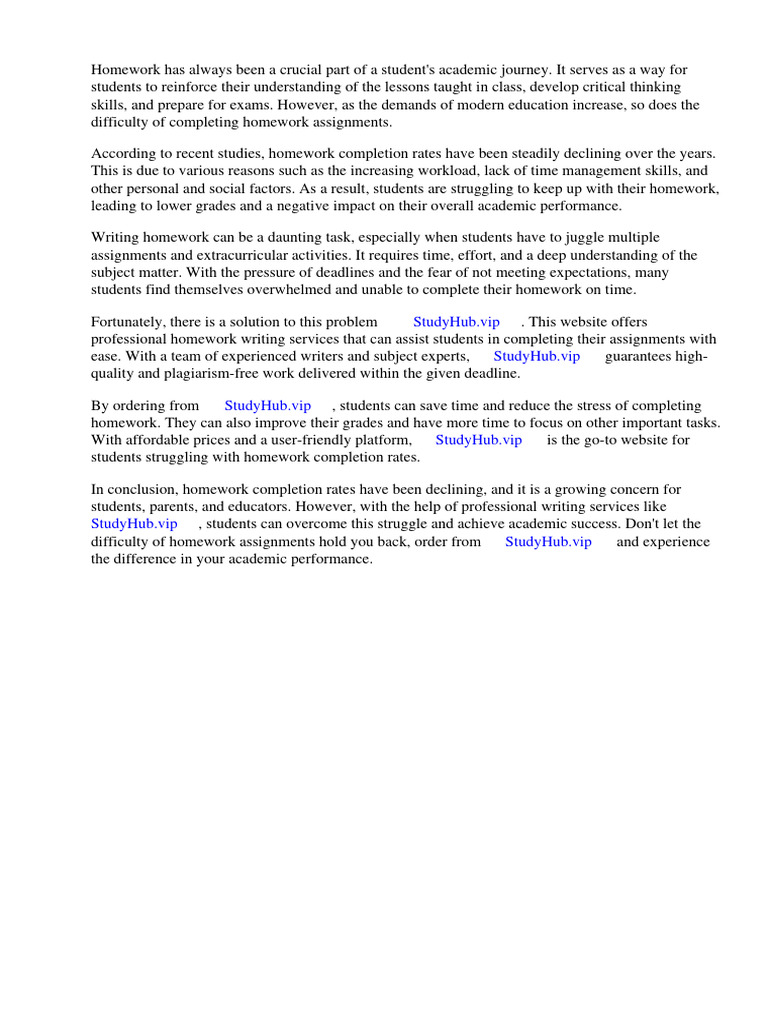 Homework has always been a crucial part of a student's academic journey. It serves as a way for students to reinforce their understanding of the lessons taught in class, develop critical thinking skills, and prepare for exams. However, as the demands of modern education increase, so does the difficulty of completing homework assignments.

According to recent studies, homework completion rates have been steadily declining over the years. This is due to various reasons such as the increasing workload, lack of time management skills, and other personal and social factors. As a result, students are struggling to keep up with their homework, leading to lower grades and a negative impact on their overall academic performance.

Writing homework can be a daunting task, especially when students have to juggle multiple assignments and extracurricular activities. It requires time, effort, and a deep understanding of the subject matter. With the pressure of deadlines and the fear of not meeting expectations, many students find themselves overwhelmed and unable to complete their homework on time.

Fortunately, there is a solution to this problem StudyHub.vip . This website offers professional homework writing services that can assist students in completing their assignments with ease. With a team of experienced writers and subject experts, StudyHub.vip guarantees high-quality and plagiarism-free work delivered within the given deadline.

By ordering from StudyHub.vip , students can save time and reduce the stress of completing homework. They can also improve their grades and have more time to focus on other important tasks. With affordable prices and a user-friendly platform, StudyHub.vip is the go-to website for students struggling with homework completion rates.

In conclusion, homework completion rates have been declining, and it is a growing concern for students, parents, and educators. However, with the help of professional writing services like StudyHub.vip , students can overcome this struggle and achieve academic success. Don't let the difficulty of homework assignments hold you back, order from StudyHub.vip and experience the difference in your academic performance.